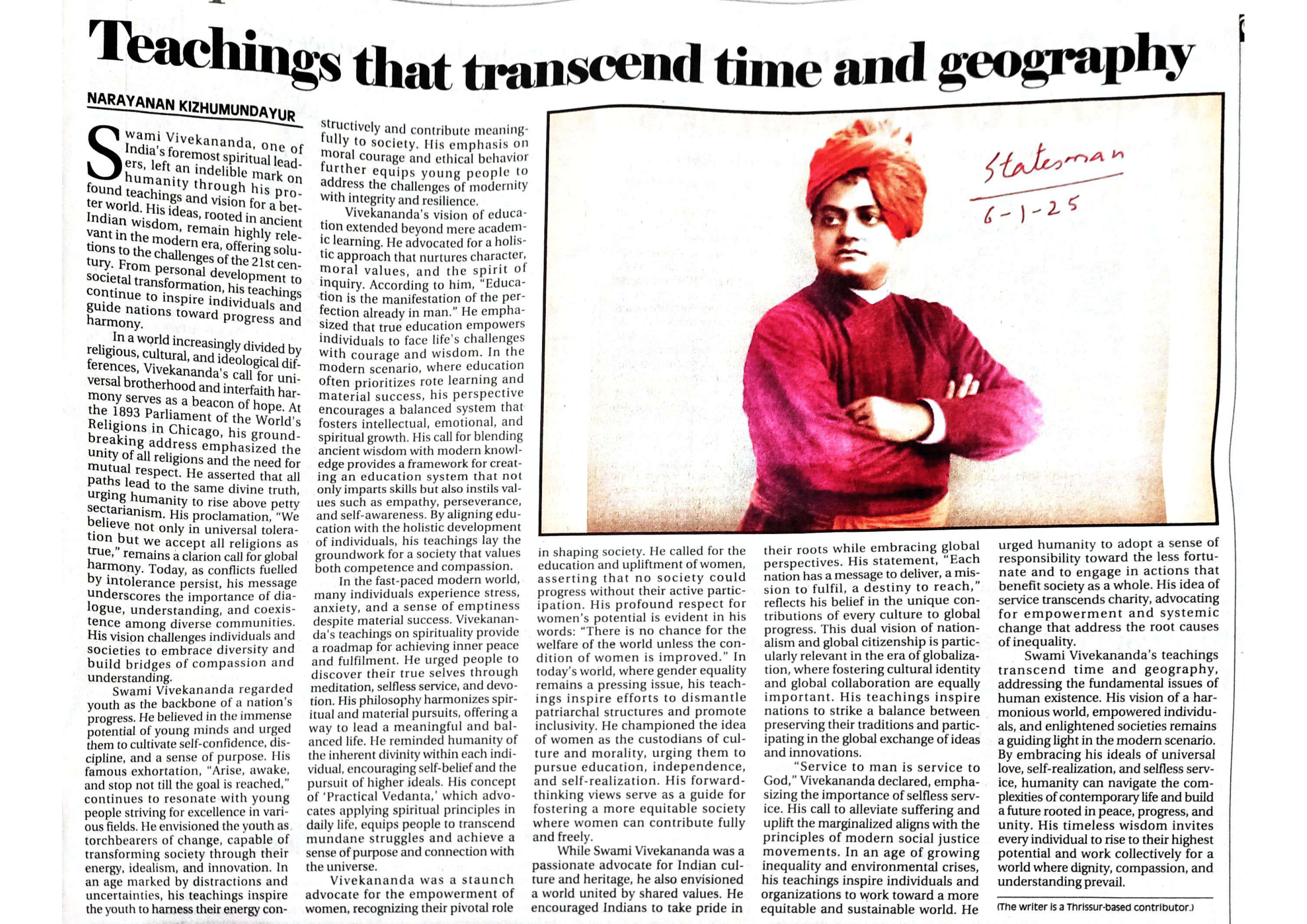 Teachings that transcend time and geography

NARAYANAN KIZHUMUNDAYUR

Swami Vivekananda, one of India's foremost spiritual leaders, left an indelible mark on humanity through his profound teachings and vision for a better world. His ideas, rooted in ancient Indian wisdom, remain highly relevant in the modern era, offering solutions to the challenges of the 21st century. From personal development to societal transformation, his teachings continue to inspire individuals and guide nations toward progress and harmony.

In a world increasingly divided by religious, cultural, and ideological differences, Vivekananda's call for universal brotherhood and interfaith harmony serves as a beacon of hope. At the 1893 Parliament of the World's Religions in Chicago, his groundbreaking address emphasized the unity of all religions and the need for mutual respect. He asserted that all paths lead to the same divine truth, urging humanity to rise above petty sectarianism. His proclamation, "We believe not only in universal toleration but we accept all religions as true," remains a clarion call for global harmony. Today, as conflicts fuelled by intolerance persist, his message underscores the importance of dialogue, understanding, and coexistence among diverse communities. His vision challenges individuals and societies to embrace diversity and build bridges of compassion and understanding.

Swami Vivekananda regarded youth as the backbone of a nation's progress. He believed in the immense potential of young minds and urged them to cultivate self-confidence, discipline, and a sense of purpose. His famous exhortation, "Arise, awake, and stop not till the goal is reached," continues to resonate with young people striving for excellence in various fields. He envisioned the youth as torchbearers of change, capable of transforming society through their energy, idealism, and innovation. In an age marked by distractions and uncertainties, his teachings inspire the youth to harness their energy constructively and contribute meaningfully to society. His emphasis on moral courage and ethical behavior further equips young people to address the challenges of modernity with integrity and resilience.

Vivekananda's vision of education extended beyond mere academic learning. He advocated for a holistic approach that nurtures character, moral values, and the spirit of inquiry. According to him, "Education is the manifestation of the perfection already in man." He emphasized that true education empowers individuals to face life's challenges with courage and wisdom. In the modern scenario, where education often prioritizes rote learning and material success, his perspective encourages a balanced system that fosters intellectual, emotional, and spiritual growth. His call for blending ancient wisdom with modern knowledge provides a framework for creating an education system that not only imparts skills but also instils values such as empathy, perseverance, and self-awareness. By aligning education with the holistic development of individuals, his teachings lay the groundwork for a society that values both competence and compassion.

In the fast-paced modern world, many individuals experience stress, anxiety, and a sense of emptiness despite material success. Vivekananda's teachings on spirituality provide a roadmap for achieving inner peace and fulfilment. He urged people to discover their true selves through meditation, selfless service, and devotion. His philosophy harmonizes spiritual and material pursuits, offering a way to lead a meaningful and balanced life. He reminded humanity of the inherent divinity within each individual, encouraging self-belief and the pursuit of higher ideals. His concept of 'Practical Vedanta,' which advocates applying spiritual principles in daily life, equips people to transcend mundane struggles and achieve a sense of purpose and connection with the universe.

Vivekananda was a staunch advocate for the empowerment of women, recognizing their pivotal role in shaping society. He called for the education and upliftment of women, asserting that no society could progress without their active participation. His profound respect for women's potential is evident in his words: "There is no chance for the welfare of the world unless the condition of women is improved." In today's world, where gender equality remains a pressing issue, his teachings inspire efforts to dismantle patriarchal structures and promote inclusivity. He championed the idea of women as the custodians of culture and morality, urging them to pursue education, independence, and self-realization. His forward-thinking views serve as a guide for fostering a more equitable society where women can contribute fully and freely.

While Swami Vivekananda was a passionate advocate for Indian culture and heritage, he also envisioned a world united by shared values. He encouraged Indians to take pride in their roots while embracing global perspectives. His statement, "Each nation has a message to deliver, a mission to fulfil, a destiny to reach," reflects his belief in the unique contributions of every culture to global progress. This dual vision of nationalism and global citizenship is particularly relevant in the era of globalization, where fostering cultural identity and global collaboration are equally important. His teachings inspire nations to strike a balance between preserving their traditions and participating in the global exchange of ideas and innovations.

"Service to man is service to God," Vivekananda declared, emphasizing the importance of selfless service. His call to alleviate suffering and uplift the marginalized aligns with the principles of modern social justice movements. In an age of growing inequality and environmental crises, his teachings inspire individuals and organizations to work toward a more equitable and sustainable world. He urged humanity to adopt a sense of responsibility toward the less fortunate and to engage in actions that benefit society as a whole. His idea of service transcends charity, advocating for empowerment and systemic change that address the root causes of inequality.

Swami Vivekananda's teachings transcend time and geography, addressing the fundamental issues of human existence. His vision of a harmonious world, empowered individuals, and enlightened societies remains a guiding light in the modern scenario. By embracing his ideals of universal love, self-realization, and selfless service, humanity can navigate the complexities of contemporary life and build a future rooted in peace, progress, and unity. His timeless wisdom invites every individual to rise to their highest potential and work collectively for a world where dignity, compassion, and understanding prevail.

(The writer is a Thrissur-based contributor.)

Statesman
6-1-25